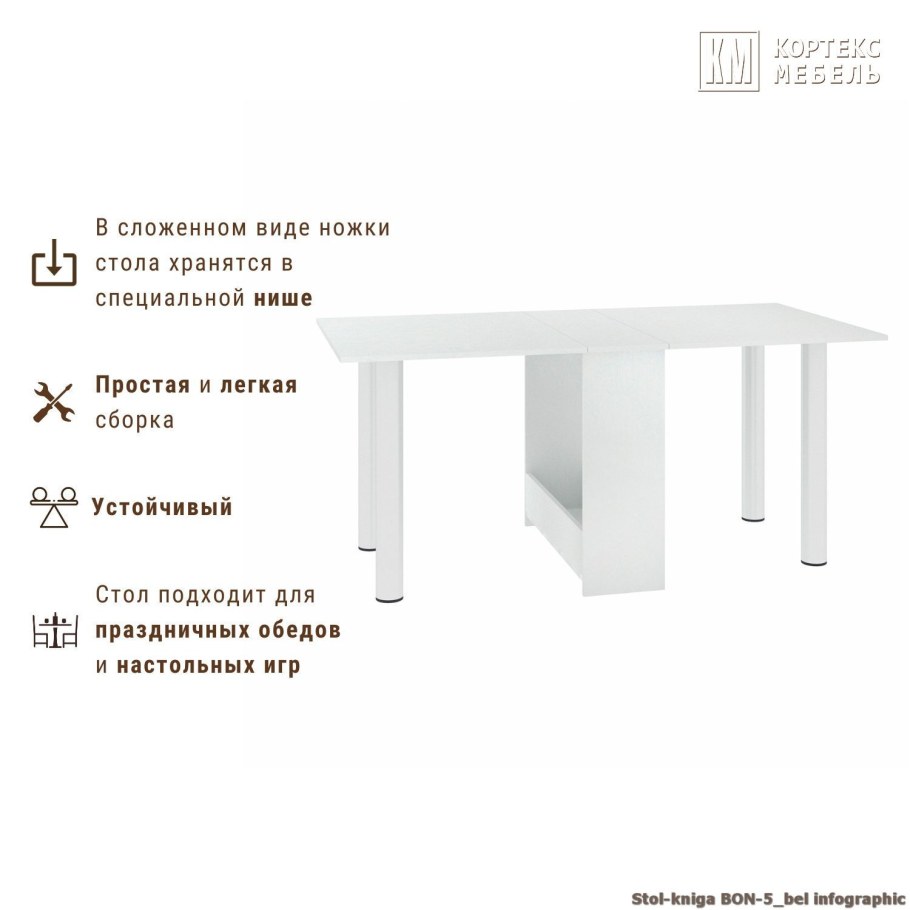 КМ КОРТЕКС МЕБЕЛЬ

В сложенном виде ножки стола хранятся в специальной нише

Простая и легкая сборка

Устойчивый

Стол подходит для праздничных обедов и настольных игр

Stol-kniga BON-5_bel infographic